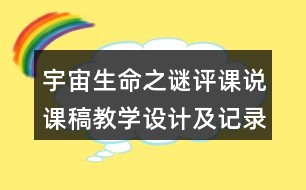 宇宙生命之谜评课说课稿教学设计及记录